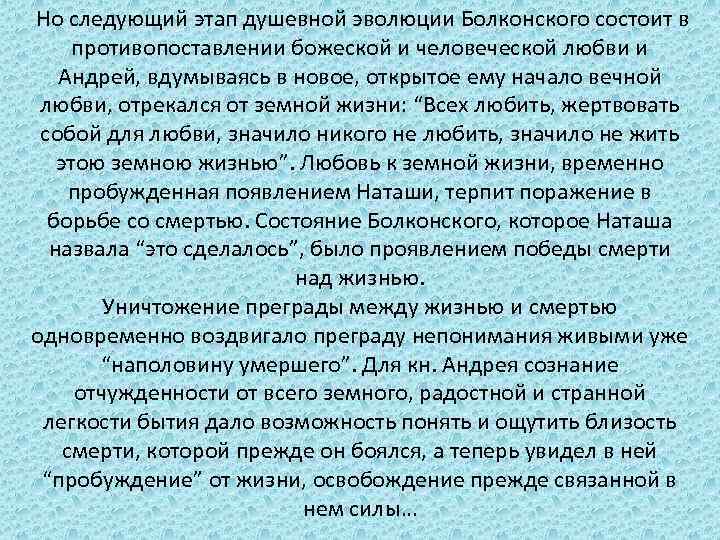 Но следующий этап душевной эволюции Болконского состоит в противопоставлении божеской и человеческой любви и Андрей, вдумываясь в новое, открытое ему начало вечной любви, отрекался от земной жизни: "Всех любить, жертвовать собой для любви, значило никого не любить, значило не жить этою земною жизнью". Любовь к земной жизни, временно пробужденная появлением Наташи, терпит поражение в борьбе со смертью. Состояние Болконского, которое Наташа назвала "это сделалось", было проявлением победы смерти над жизнью.

Уничтожение преграды между жизнью и смертью одновременно воздвигало преграду непонимания живыми уже "наполовину умершего". Для кн. Андрея сознание отчужденности от всего земного, радостной и странной легкости бытия дало возможность понять и ощутить близость смерти, которой прежде он боялся, а теперь увидел в ней "пробуждение" от жизни, освобождение прежде связанной в нем силы...